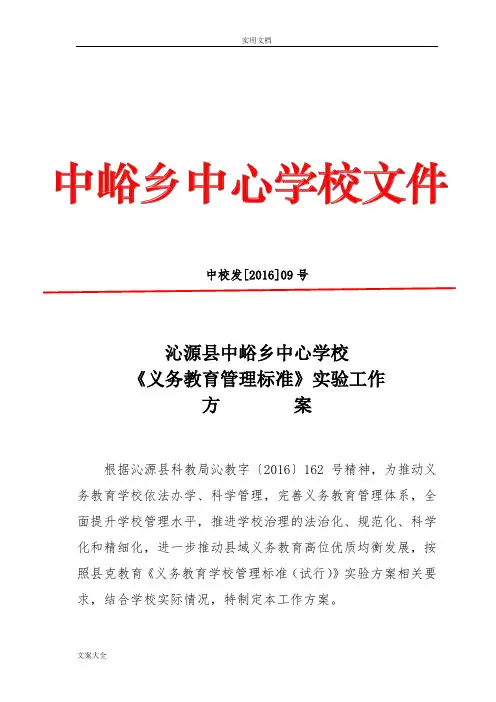 实用文档

中峪乡中心学校文件

中校发[2016]09 号

沁源县中峪乡中心学校
《义务教育管理标准》实验工作
方　　　案

根据沁源县科教局沁教字〔2016〕162 号精神，为推动义务教育学校依法办学、科学管理，完善义务教育管理体系，全面提升学校管理水平，推进学校治理的法治化、规范化、科学化和精细化，进一步推动县域义务教育高位优质均衡发展，按照县克教育《义务教育学校管理标准（试行）》实验方案相关要求，结合学校实际情况，特制定本工作方案。

文案大全